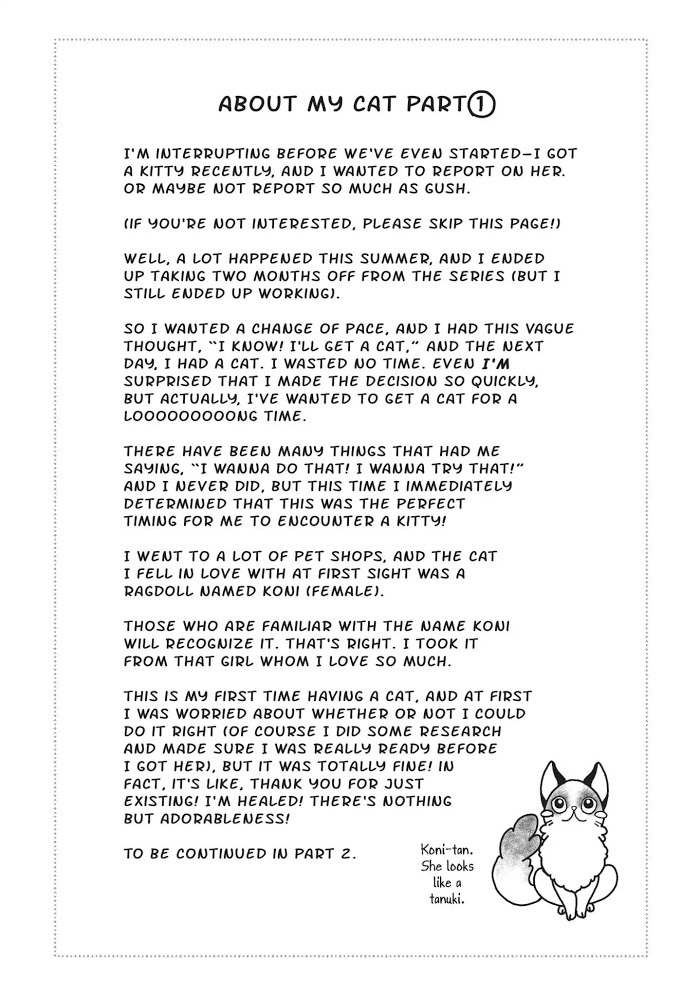 ABOUT MY CAT PART①

I'M INTERRUPTING BEFORE WE'VE EVEN STARTED—I GOT A KITTY RECENTLY, AND I WANTED TO REPORT ON HER. OR MAYBE NOT REPORT SO MUCH AS GUSH.

(IF YOU'RE NOT INTERESTED, PLEASE SKIP THIS PAGE!)

WELL, A LOT HAPPENED THIS SUMMER, AND I ENDED UP TAKING TWO MONTHS OFF FROM THE SERIES (BUT I STILL ENDED UP WORKING).

SO I WANTED A CHANGE OF PACE, AND I HAD THIS VAGUE THOUGHT, "I KNOW! I'LL GET A CAT," AND THE NEXT DAY, I HAD A CAT. I WASTED NO TIME. EVEN I'M SURPRISED THAT I MADE THE DECISION SO QUICKLY, BUT ACTUALLY, I'VE WANTED TO GET A CAT FOR A LOOOOOOOOONG TIME.

THERE HAVE BEEN MANY THINGS THAT HAD ME SAYING, "I WANNA DO THAT! I WANNA TRY THAT!" AND I NEVER DID, BUT THIS TIME I IMMEDIATELY DETERMINED THAT THIS WAS THE PERFECT TIMING FOR ME TO ENCOUNTER A KITTY!

I WENT TO A LOT OF PET SHOPS, AND THE CAT I FELL IN LOVE WITH AT FIRST SIGHT WAS A RAGDOLL NAMED KONI (FEMALE).

THOSE WHO ARE FAMILIAR WITH THE NAME KONI WILL RECOGNIZE IT. THAT'S RIGHT. I TOOK IT FROM THAT GIRL WHOM I LOVE SO MUCH.

THIS IS MY FIRST TIME HAVING A CAT, AND AT FIRST I WAS WORRIED ABOUT WHETHER OR NOT I COULD DO IT RIGHT (OF COURSE I DID SOME RESEARCH AND MADE SURE I WAS REALLY READY BEFORE I GOT HER), BUT IT WAS TOTALLY FINE! IN FACT, IT'S LIKE, THANK YOU FOR JUST EXISTING! I'M HEALED! THERE'S NOTHING BUT ADORABLENESS!

TO BE CONTINUED IN PART 2.

Koni-tan. She looks like a tanuki.